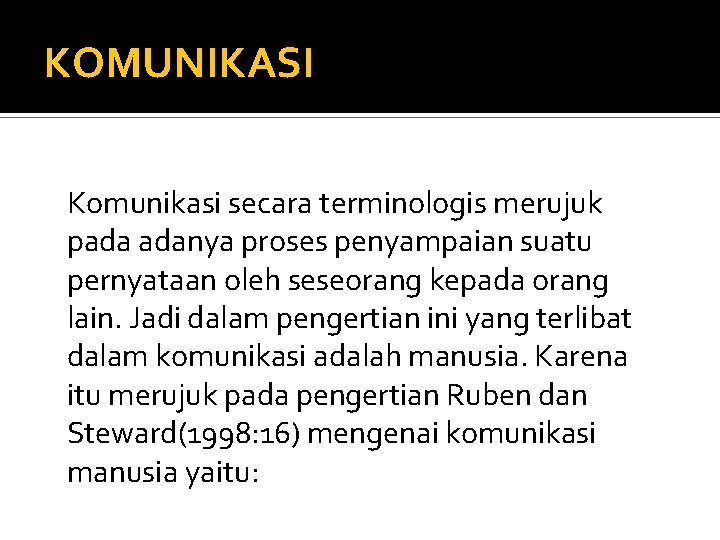 KOMUNIKASI

Komunikasi secara terminologis merujuk pada adanya proses penyampaian suatu pernyataan oleh seseorang kepada orang lain. Jadi dalam pengertian ini yang terlibat dalam komunikasi adalah manusia. Karena itu merujuk pada pengertian Ruben dan Steward(1998:16) mengenai komunikasi manusia yaitu: